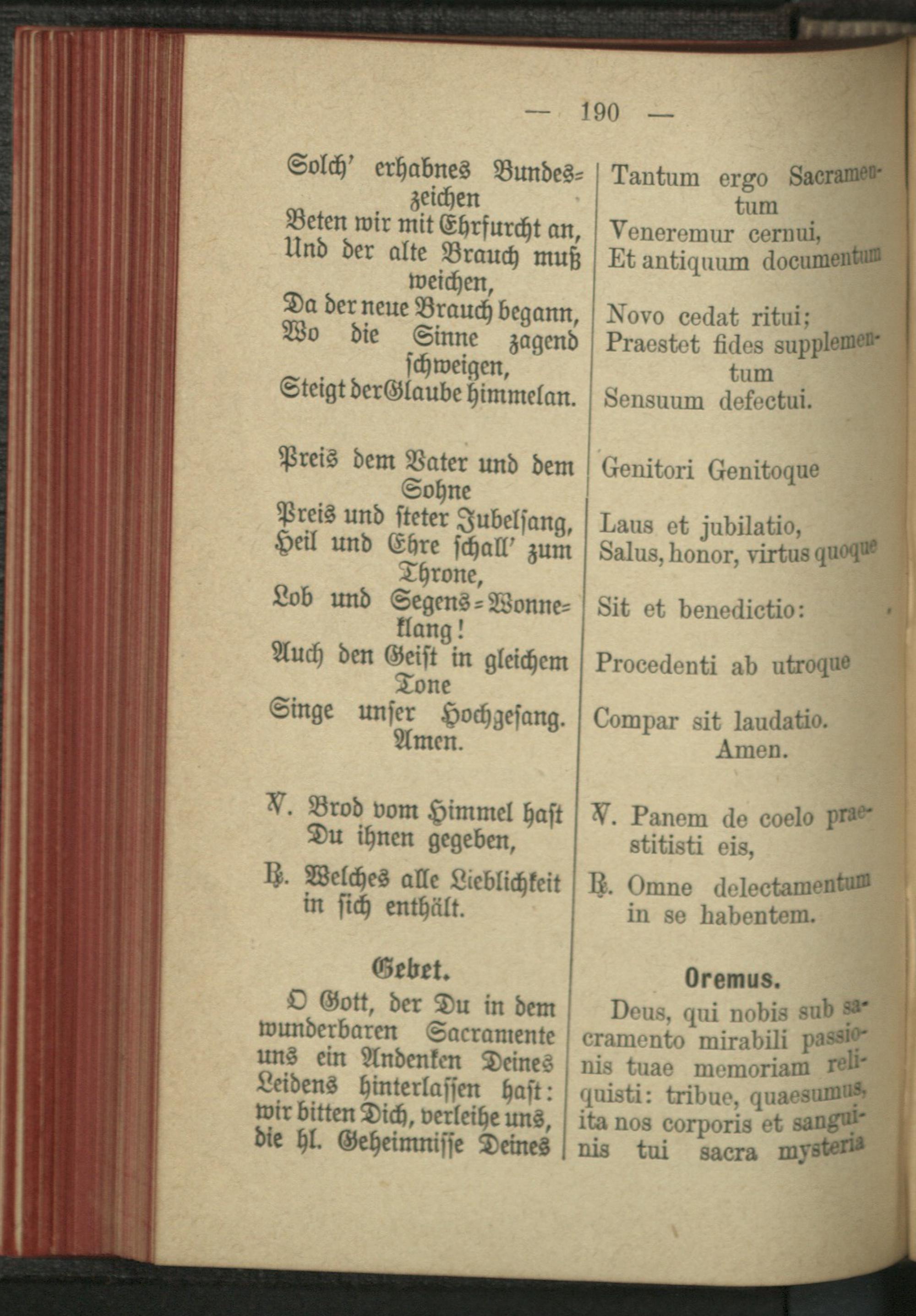 — 190 —

Solch' erhabnes Bundeszeichen
Beten wir mit Ehrfurcht an,
Und der alte Brauch muß weichen,
Da der neue Brauch begann,
Wo die Sinne zagend schweigen,
Steigt der Glaube himmelan.

Preis dem Vater und dem Sohne
Preis und steter Jubelsang,
Heil und Ehre schall' zum Throne,
Lob und Segens-Wonneklang!
Auch den Geist in gleichem Tone
Singe unser Hochgesang. Amen.

℣. Brod vom Himmel hast Du ihnen gegeben,
℟. Welches alle Lieblichkeit in sich enthält.

Gebet.

O Gott, der Du in dem wunderbaren Sacramente uns ein Andenken Deines Leidens hinterlassen hast: wir bitten Dich, verleihe uns, die hl. Geheimnisse Deines

Tantum ergo Sacramentum
Veneremur cernui,
Et antiquum documentum
Novo cedat ritui;
Praestet fides supplementum
Sensuum defectui.

Genitori Genitoque
Laus et jubilatio,
Salus, honor, virtus quoque
Sit et benedictio:
Procedenti ab utroque
Compar sit laudatio. Amen.

℣. Panem de coelo praestitisti eis,
℟. Omne delectamentum in se habentem.

Oremus.

Deus, qui nobis sub sacramento mirabili passionis tuae memoriam reliquisti: tribue, quaesumus, ita nos corporis et sanguinis tui sacra mysteria